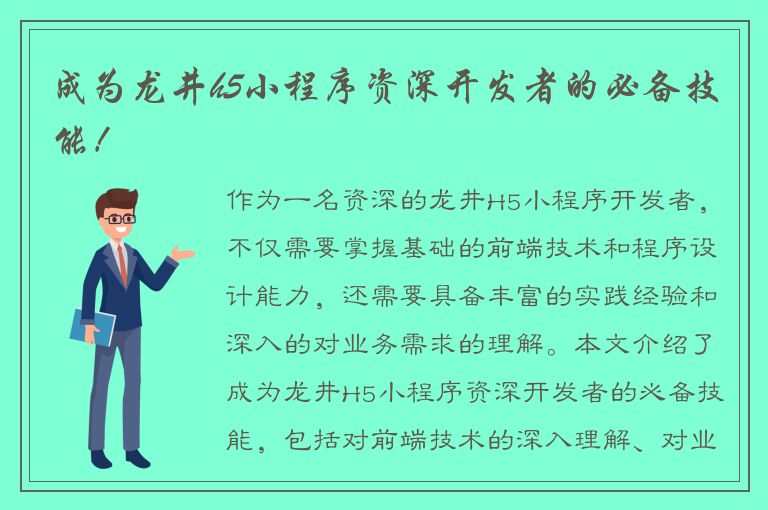 成为龙井H5小程序资深开发者的必备技能！

作为一名资深的龙井H5小程序开发者，不仅需要掌握基础的前端技术和程序设计能力，还需要具备丰富的实践经验和深入的对业务需求的理解。本文介绍了成为龙井H5小程序资深开发者的必备技能，包括对前端技术的深入理解、对业